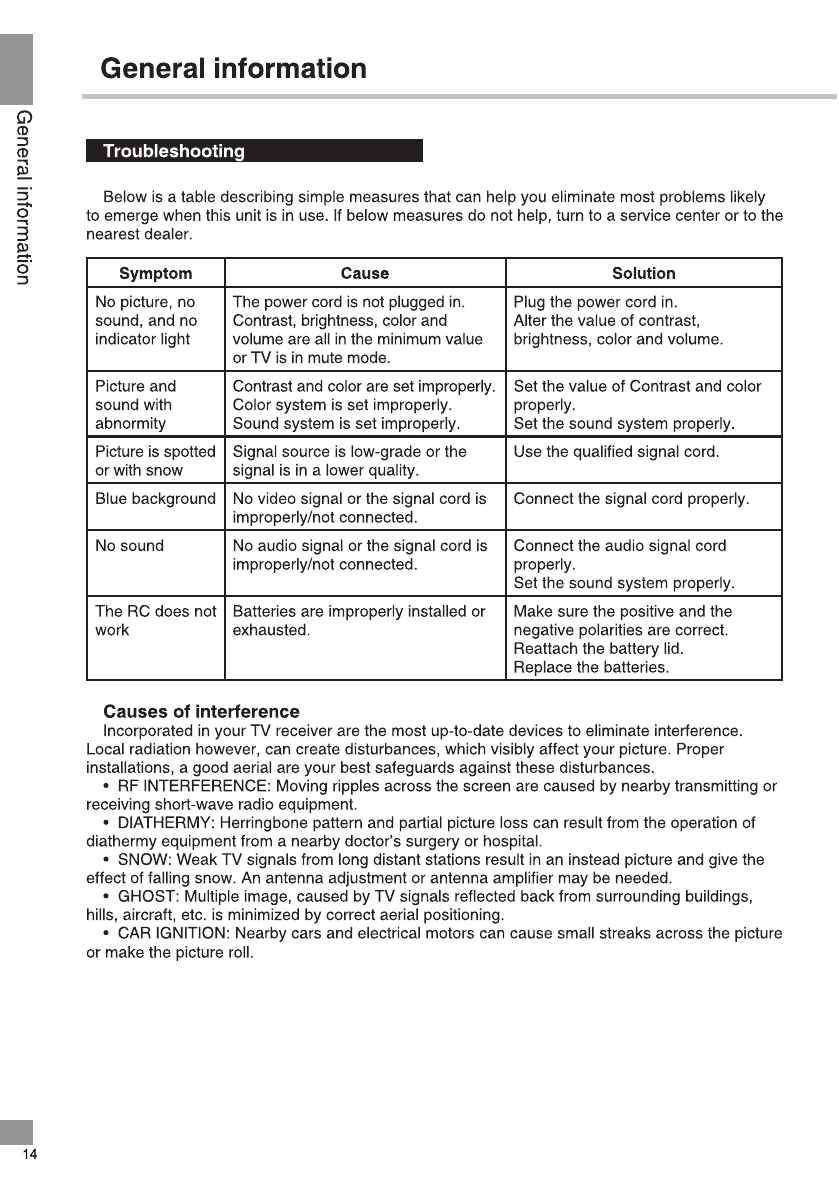 General information

General information

Troubleshooting

Below is a table describing simple measures that can help you eliminate most problems likely to emerge when this unit is in use. If below measures do not help, turn to a service center or to the nearest dealer.

| Symptom | Cause | Solution |
|---|---|---|
| No picture, no sound, and no indicator light | The power cord is not plugged in. Contrast, brightness, color and volume are all in the minimum value or TV is in mute mode. | Plug the power cord in. Alter the value of contrast, brightness, color and volume. |
| Picture and sound with abnormity | Contrast and color are set improperly. Color system is set improperly. Sound system is set improperly. | Set the value of Contrast and color properly. Set the sound system properly. |
| Picture is spotted or with snow | Signal source is low-grade or the signal is in a lower quality. | Use the qualified signal cord. |
| Blue background | No video signal or the signal cord is improperly/not connected. | Connect the signal cord properly. |
| No sound | No audio signal or the signal cord is improperly/not connected. | Connect the audio signal cord properly. Set the sound system properly. |
| The RC does not work | Batteries are improperly installed or exhausted. | Make sure the positive and the negative polarities are correct. Reattach the battery lid. Replace the batteries. |

Causes of interference

Incorporated in your TV receiver are the most up-to-date devices to eliminate interference. Local radiation however, can create disturbances, which visibly affect your picture. Proper installations, a good aerial are your best safeguards against these disturbances.

• RF INTERFERENCE: Moving ripples across the screen are caused by nearby transmitting or receiving short-wave radio equipment.

• DIATHERMY: Herringbone pattern and partial picture loss can result from the operation of diathermy equipment from a nearby doctor's surgery or hospital.

• SNOW: Weak TV signals from long distant stations result in an instead picture and give the effect of falling snow. An antenna adjustment or antenna amplifier may be needed.

• GHOST: Multiple image, caused by TV signals reflected back from surrounding buildings, hills, aircraft, etc. is minimized by correct aerial positioning.

• CAR IGNITION: Nearby cars and electrical motors can cause small streaks across the picture or make the picture roll.

14